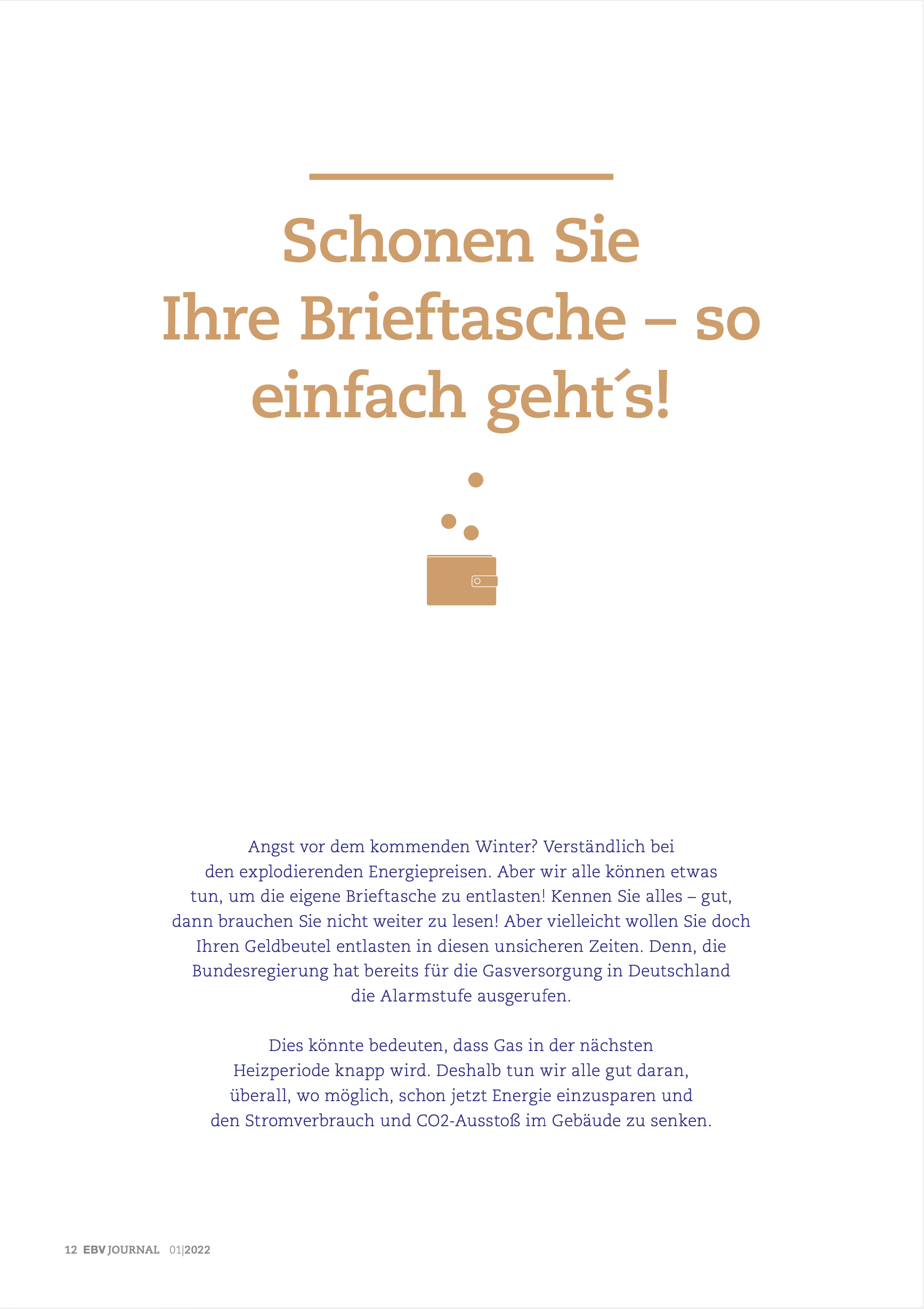 Schonen Sie
Ihre Brieftasche – so
einfach geht´s!

Angst vor dem kommenden Winter? Verständlich bei den explodierenden Energiepreisen. Aber wir alle können etwas tun, um die eigene Brieftasche zu entlasten! Kennen Sie alles – gut, dann brauchen Sie nicht weiter zu lesen! Aber vielleicht wollen Sie doch Ihren Geldbeutel entlasten in diesen unsicheren Zeiten. Denn, die Bundesregierung hat bereits für die Gasversorgung in Deutschland die Alarmstufe ausgerufen.

Dies könnte bedeuten, dass Gas in der nächsten Heizperiode knapp wird. Deshalb tun wir alle gut daran, überall, wo möglich, schon jetzt Energie einzusparen und den Stromverbrauch und CO2-Ausstoß im Gebäude zu senken.

12 EBV JOURNAL 01|2022